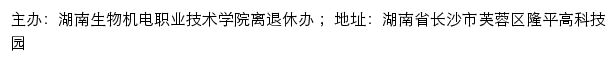 主办：湖南生物机电职业技术学院离退休办； 地址：湖南省长沙市芙蓉区隆平高科技园